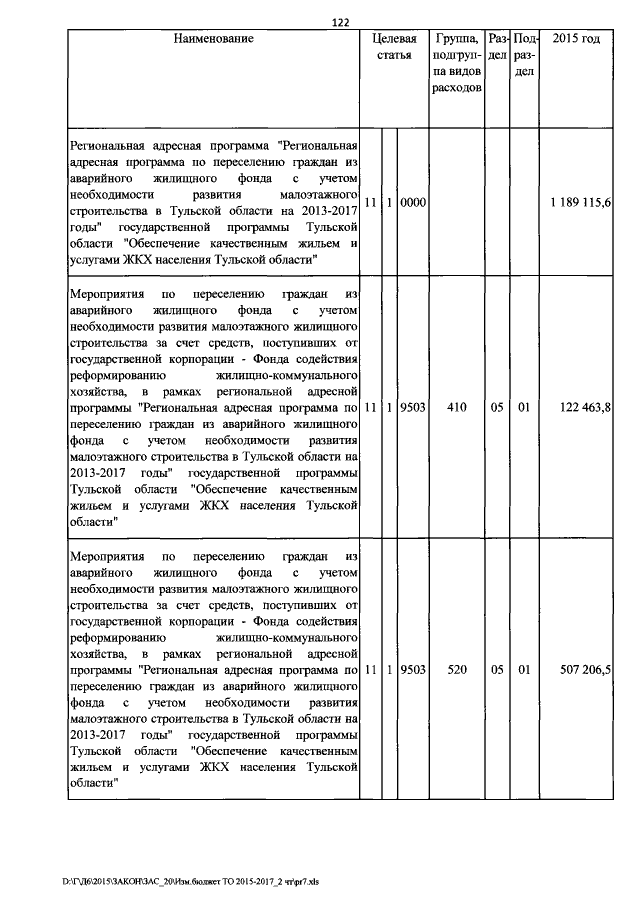 122

| Наименование | Целевая статья | | | Группа, подгруппа видов расходов | Раздел | Подраздел | 2015 год |
|---|---|---|---|---|---|---|---|
| Региональная адресная программа "Региональная адресная программа по переселению граждан из аварийного жилищного фонда с учетом необходимости развития малоэтажного строительства в Тульской области на 2013-2017 годы" государственной программы Тульской области "Обеспечение качественным жильем и услугами ЖКХ населения Тульской области" | 11 | 1 | 0000 | | | | 1 189 115,6 |
| Мероприятия по переселению граждан из аварийного жилищного фонда с учетом необходимости развития малоэтажного жилищного строительства за счет средств, поступивших от государственной корпорации - Фонда содействия реформированию жилищно-коммунального хозяйства, в рамках региональной адресной программы "Региональная адресная программа по переселению граждан из аварийного жилищного фонда с учетом необходимости развития малоэтажного строительства в Тульской области на 2013-2017 годы" государственной программы Тульской области "Обеспечение качественным жильем и услугами ЖКХ населения Тульской области" | 11 | 1 | 9503 | 410 | 05 | 01 | 122 463,8 |
| Мероприятия по переселению граждан из аварийного жилищного фонда с учетом необходимости развития малоэтажного жилищного строительства за счет средств, поступивших от государственной корпорации - Фонда содействия реформированию жилищно-коммунального хозяйства, в рамках региональной адресной программы "Региональная адресная программа по переселению граждан из аварийного жилищного фонда с учетом необходимости развития малоэтажного строительства в Тульской области на 2013-2017 годы" государственной программы Тульской области "Обеспечение качественным жильем и услугами ЖКХ населения Тульской области" | 11 | 1 | 9503 | 520 | 05 | 01 | 507 206,5 |

D:\Г\Д6\2015\ЗАКОН\ЗАС_20\Изм.бюджет ТО 2015-2017_2 чт\pr7.xls